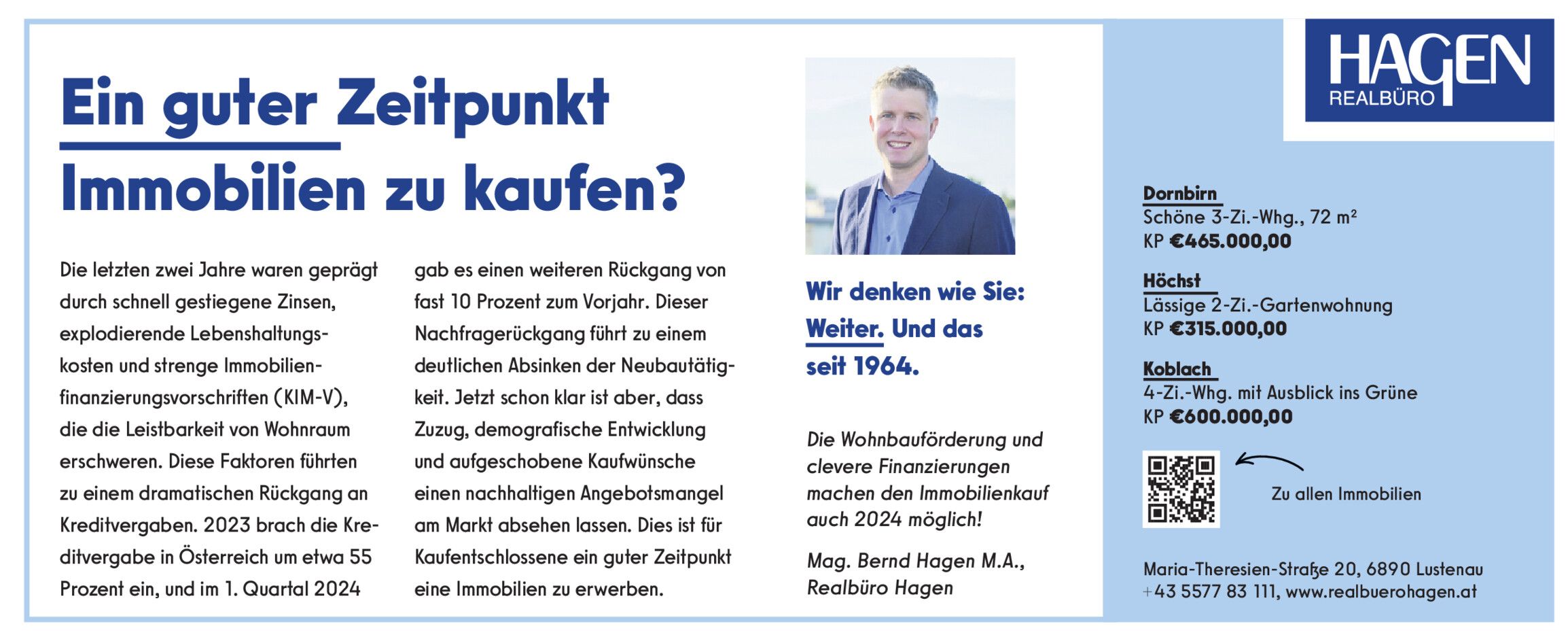 Ein guter Zeitpunkt Immobilien zu kaufen?

Die letzten zwei Jahre waren geprägt durch schnell gestiegene Zinsen, explodierende Lebenshaltungskosten und strenge Immobilienfinanzierungsvorschriften (KIM-V), die die Leistbarkeit von Wohnraum erschweren. Diese Faktoren führten zu einem dramatischen Rückgang an Kreditvergaben. 2023 brach die Kreditvergabe in Österreich um etwa 55 Prozent ein, und im 1. Quartal 2024 gab es einen weiteren Rückgang von fast 10 Prozent zum Vorjahr. Dieser Nachfragerückgang führt zu einem deutlichen Absinken der Neubautätigkeit. Jetzt schon klar ist aber, dass Zuzug, demografische Entwicklung und aufgeschobene Kaufwünsche einen nachhaltigen Angebotsmangel am Markt absehen lassen. Dies ist für Kaufentschlossene ein guter Zeitpunkt eine Immobilien zu erwerben.

Wir denken wie Sie: Weiter. Und das seit 1964.

Die Wohnbauförderung und clevere Finanzierungen machen den Immobilienkauf auch 2024 möglich!

Mag. Bernd Hagen M.A.,
Realbüro Hagen

HAGEN
REALBÜRO

Dornbirn
Schöne 3-Zi.-Whg., 72 m²
KP €465.000,00

Höchst
Lässige 2-Zi.-Gartenwohnung
KP €315.000,00

Koblach
4-Zi.-Whg. mit Ausblick ins Grüne
KP €600.000,00

Zu allen Immobilien

Maria-Theresien-Straße 20, 6890 Lustenau
+43 5577 83 111, www.realbuerohagen.at